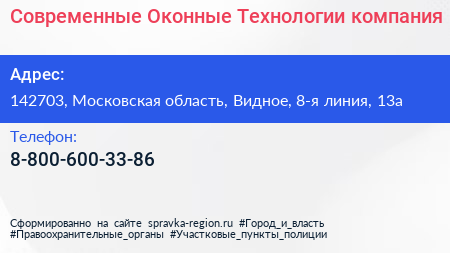 Современные Оконные Технологии компания

Адрес:

142703, Московская область, Видное, 8-я линия, 13а

Телефон:

8-800-600-33-86

Сформированно на сайте spravka-region.ru #Город_и_власть #Правоохранительные_органы #Участковые_пункты_полиции